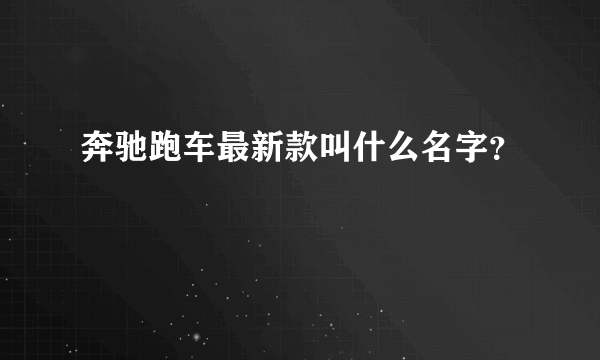 奔驰跑车最新款叫什么名字?